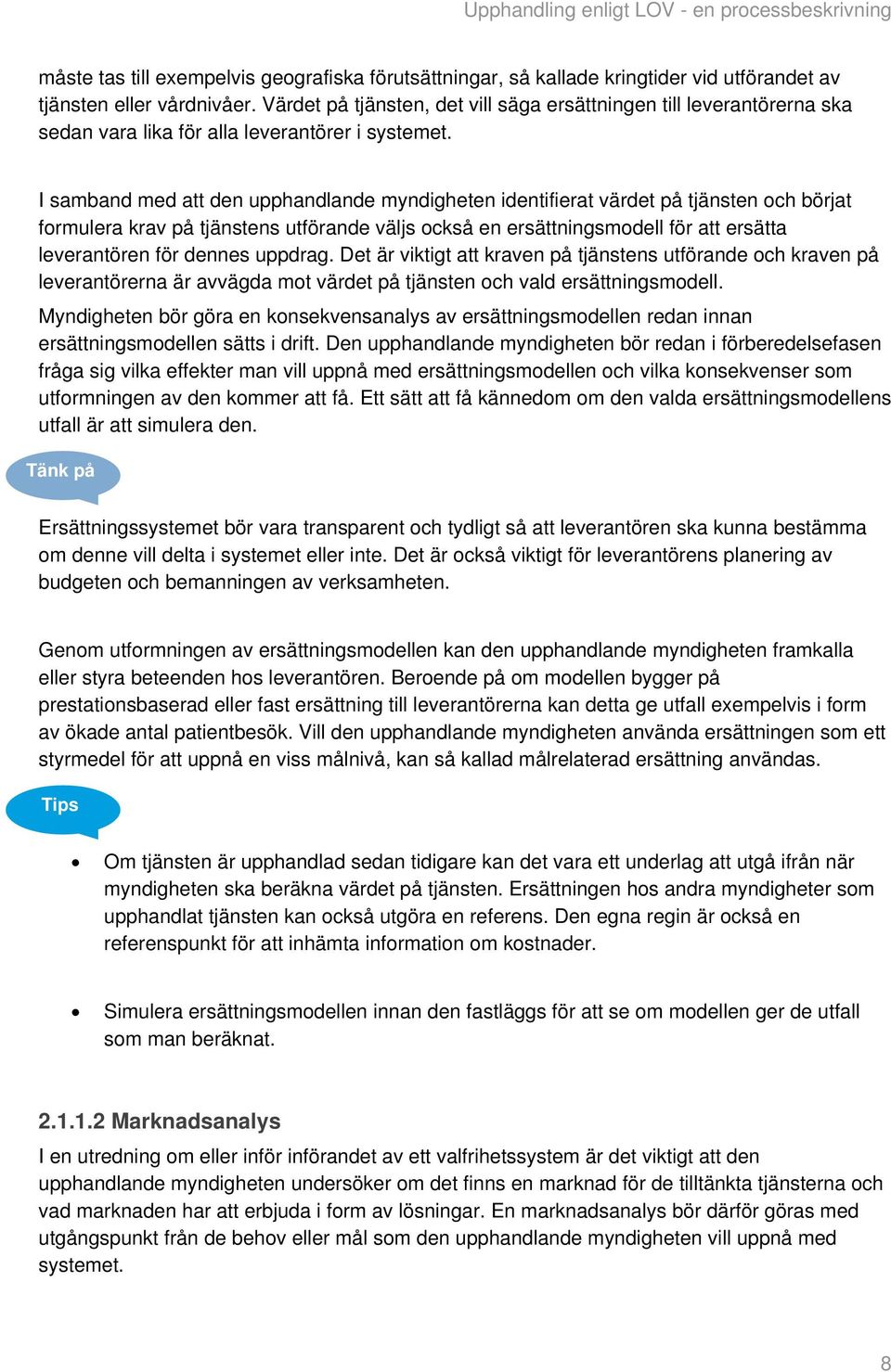 Upphandling enligt LOV - en processbeskrivning

måste tas till exempelvis geografiska förutsättningar, så kallade kringtider vid utförandet av tjänsten eller vårdnivåer. Värdet på tjänsten, det vill säga ersättningen till leverantörerna ska sedan vara lika för alla leverantörer i systemet.

I samband med att den upphandlande myndigheten identifierat värdet på tjänsten och börjat formulera krav på tjänstens utförande väljs också en ersättningsmodell för att ersätta leverantören för dennes uppdrag. Det är viktigt att kraven på tjänstens utförande och kraven på leverantörerna är avvägda mot värdet på tjänsten och vald ersättningsmodell.
Myndigheten bör göra en konsekvensanalys av ersättningsmodellen redan innan ersättningsmodellen sätts i drift. Den upphandlande myndigheten bör redan i förberedelsefasen fråga sig vilka effekter man vill uppnå med ersättningsmodellen och vilka konsekvenser som utformningen av den kommer att få. Ett sätt att få kännedom om den valda ersättningsmodellens utfall är att simulera den.

Tänk på

Ersättningssystemet bör vara transparent och tydligt så att leverantören ska kunna bestämma om denne vill delta i systemet eller inte. Det är också viktigt för leverantörens planering av budgeten och bemanningen av verksamheten.

Genom utformningen av ersättningsmodellen kan den upphandlande myndigheten framkalla eller styra beteenden hos leverantören. Beroende på om modellen bygger på prestationsbaserad eller fast ersättning till leverantörerna kan detta ge utfall exempelvis i form av ökade antal patientbesök. Vill den upphandlande myndigheten använda ersättningen som ett styrmedel för att uppnå en viss målnivå, kan så kallad målrelaterad ersättning användas.

Tips

• Om tjänsten är upphandlad sedan tidigare kan det vara ett underlag att utgå ifrån när myndigheten ska beräkna värdet på tjänsten. Ersättningen hos andra myndigheter som upphandlat tjänsten kan också utgöra en referens. Den egna regin är också en referenspunkt för att inhämta information om kostnader.

• Simulera ersättningsmodellen innan den fastläggs för att se om modellen ger de utfall som man beräknat.

2.1.1.2 Marknadsanalys
I en utredning om eller inför införandet av ett valfrihetssystem är det viktigt att den upphandlande myndigheten undersöker om det finns en marknad för de tilltänkta tjänsterna och vad marknaden har att erbjuda i form av lösningar. En marknadsanalys bör därför göras med utgångspunkt från de behov eller mål som den upphandlande myndigheten vill uppnå med systemet.

8